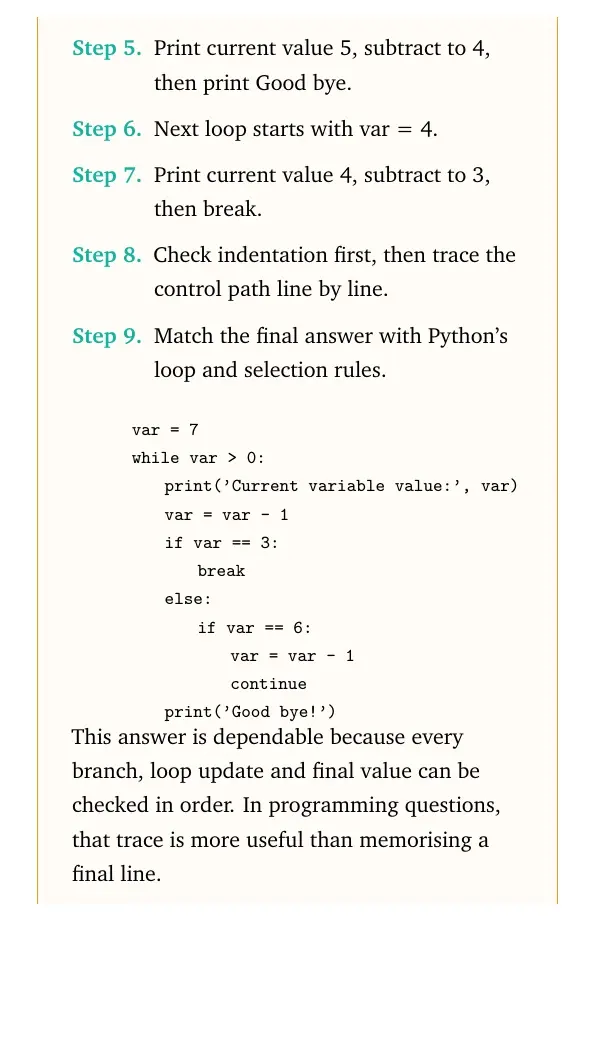 Step 5. Print current value 5, subtract to 4, then print Good bye.

Step 6. Next loop starts with var = 4.

Step 7. Print current value 4, subtract to 3, then break.

Step 8. Check indentation first, then trace the control path line by line.

Step 9. Match the final answer with Python's loop and selection rules.

var = 7
while var > 0:
    print('Current variable value:', var)
    var = var - 1
    if var == 3:
        break
    else:
        if var == 6:
            var = var - 1
            continue
    print('Good bye!')

This answer is dependable because every branch, loop update and final value can be checked in order. In programming questions, that trace is more useful than memorising a final line.